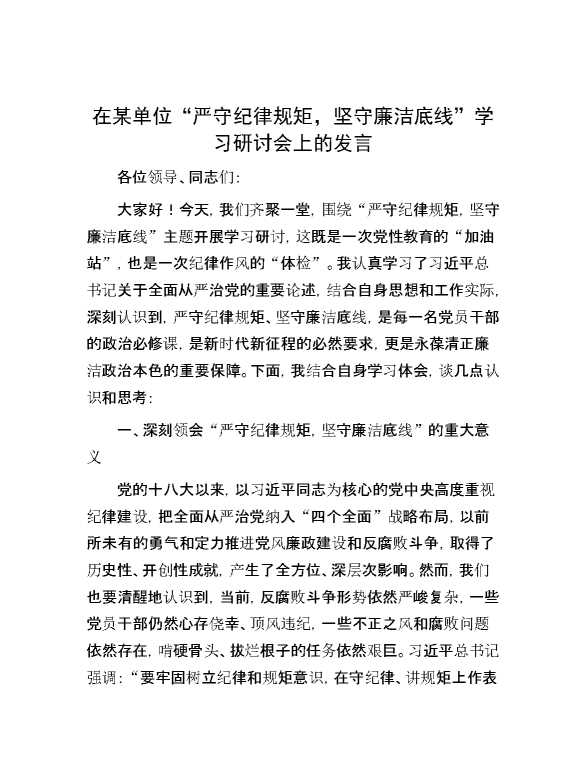 在某单位“严守纪律规矩，坚守廉洁底线”学习研讨会上的发言

各位领导、同志们：

大家好！今天，我们齐聚一堂，围绕“严守纪律规矩，坚守廉洁底线”主题开展学习研讨，这既是一次党性教育的“加油站”，也是一次纪律作风的“体检”。我认真学习了习近平总书记关于全面从严治党的重要论述，结合自身思想和工作实际，深刻认识到，严守纪律规矩、坚守廉洁底线，是每一名党员干部的政治必修课，是新时代新征程的必然要求，更是永葆清正廉洁政治本色的重要保障。下面，我结合自身学习体会，谈几点认识和思考：

一、深刻领会“严守纪律规矩，坚守廉洁底线”的重大意义

党的十八大以来，以习近平同志为核心的党中央高度重视纪律建设，把全面从严治党纳入“四个全面”战略布局，以前所未有的勇气和定力推进党风廉政建设和反腐败斗争，取得了历史性、开创性成就，产生了全方位、深层次影响。然而，我们也要清醒地认识到，当前，反腐败斗争形势依然严峻复杂，一些党员干部仍然心存侥幸、顶风违纪，一些不正之风和腐败问题依然存在，啃硬骨头、拔烂根子的任务依然艰巨。习近平总书记强调：“要牢固树立纪律和规矩意识，在守纪律、讲规矩上作表